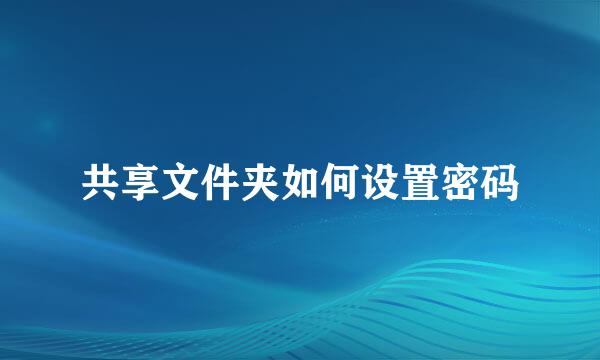 共享文件夹如何设置密码